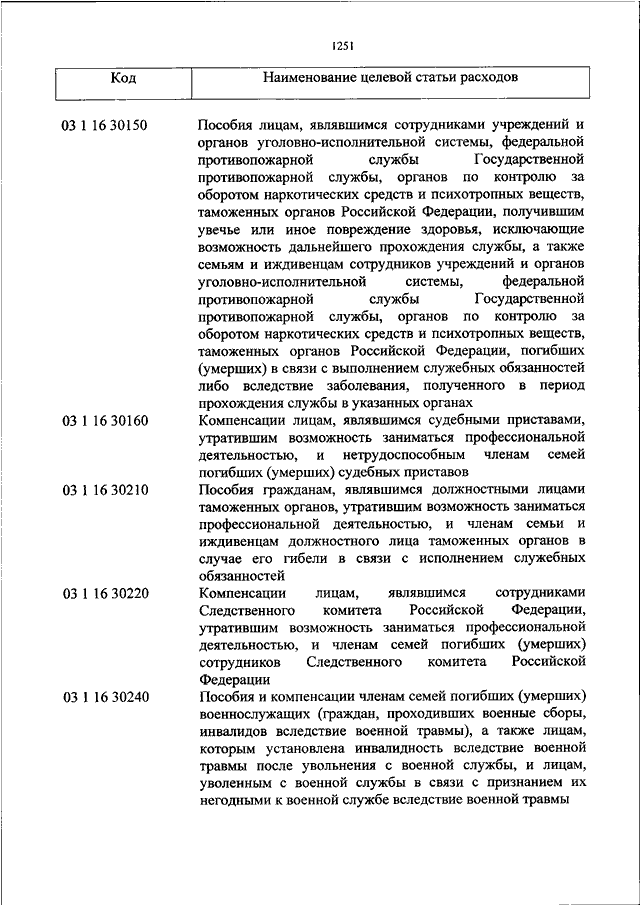 1251

| Код | Наименование целевой статьи расходов |
|---|---|
| 03 1 16 30150 | Пособия лицам, являвшимся сотрудниками учреждений и органов уголовно-исполнительной системы, федеральной противопожарной службы Государственной противопожарной службы, органов по контролю за оборотом наркотических средств и психотропных веществ, таможенных органов Российской Федерации, получившим увечье или иное повреждение здоровья, исключающие возможность дальнейшего прохождения службы, а также семьям и иждивенцам сотрудников учреждений и органов уголовно-исполнительной системы, федеральной противопожарной службы Государственной противопожарной службы, органов по контролю за оборотом наркотических средств и психотропных веществ, таможенных органов Российской Федерации, погибших (умерших) в связи с выполнением служебных обязанностей либо вследствие заболевания, полученного в период прохождения службы в указанных органах |
| 03 1 16 30160 | Компенсации лицам, являвшимся судебными приставами, утратившим возможность заниматься профессиональной деятельностью, и нетрудоспособным членам семей погибших (умерших) судебных приставов |
| 03 1 16 30210 | Пособия гражданам, являвшимся должностными лицами таможенных органов, утратившим возможность заниматься профессиональной деятельностью, и членам семьи и иждивенцам должностного лица таможенных органов в случае его гибели в связи с исполнением служебных обязанностей |
| 03 1 16 30220 | Компенсации лицам, являвшимся сотрудниками Следственного комитета Российской Федерации, утратившим возможность заниматься профессиональной деятельностью, и членам семей погибших (умерших) сотрудников Следственного комитета Российской Федерации |
| 03 1 16 30240 | Пособия и компенсации членам семей погибших (умерших) военнослужащих (граждан, проходивших военные сборы, инвалидов вследствие военной травмы), а также лицам, которым установлена инвалидность вследствие военной травмы после увольнения с военной службы, и лицам, уволенным с военной службы в связи с признанием их негодными к военной службе вследствие военной травмы |